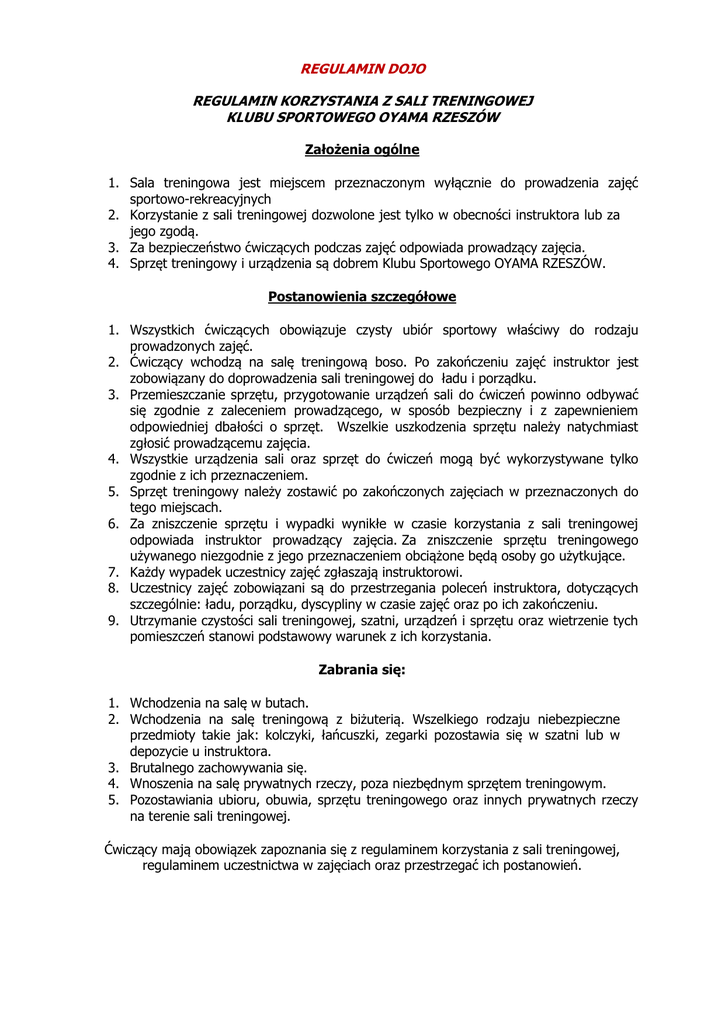 REGULAMIN DOJO

REGULAMIN KORZYSTANIA Z SALI TRENINGOWEJ
KLUBU SPORTOWEGO OYAMA RZESZÓW

Założenia ogólne

1. Sala treningowa jest miejscem przeznaczonym wyłącznie do prowadzenia zajęć sportowo-rekreacyjnych
2. Korzystanie z sali treningowej dozwolone jest tylko w obecności instruktora lub za jego zgodą.
3. Za bezpieczeństwo ćwiczących podczas zajęć odpowiada prowadzący zajęcia.
4. Sprzęt treningowy i urządzenia są dobrem Klubu Sportowego OYAMA RZESZÓW.

Postanowienia szczegółowe

1. Wszystkich ćwiczących obowiązuje czysty ubiór sportowy właściwy do rodzaju prowadzonych zajęć.
2. Ćwiczący wchodzą na salę treningową boso. Po zakończeniu zajęć instruktor jest zobowiązany do doprowadzenia sali treningowej do ładu i porządku.
3. Przemieszczanie sprzętu, przygotowanie urządzeń sali do ćwiczeń powinno odbywać się zgodnie z zaleceniem prowadzącego, w sposób bezpieczny i z zapewnieniem odpowiedniej dbałości o sprzęt. Wszelkie uszkodzenia sprzętu należy natychmiast zgłosić prowadzącemu zajęcia.
4. Wszystkie urządzenia sali oraz sprzęt do ćwiczeń mogą być wykorzystywane tylko zgodnie z ich przeznaczeniem.
5. Sprzęt treningowy należy zostawić po zakończonych zajęciach w przeznaczonych do tego miejscach.
6. Za zniszczenie sprzętu i wypadki wynikłe w czasie korzystania z sali treningowej odpowiada instruktor prowadzący zajęcia. Za zniszczenie sprzętu treningowego używanego niezgodnie z jego przeznaczeniem obciążone będą osoby go użytkujące.
7. Każdy wypadek uczestnicy zajęć zgłaszają instruktorowi.
8. Uczestnicy zajęć zobowiązani są do przestrzegania poleceń instruktora, dotyczących szczególnie: ładu, porządku, dyscypliny w czasie zajęć oraz po ich zakończeniu.
9. Utrzymanie czystości sali treningowej, szatni, urządzeń i sprzętu oraz wietrzenie tych pomieszczeń stanowi podstawowy warunek z ich korzystania.

Zabrania się:

1. Wchodzenia na salę w butach.
2. Wchodzenia na salę treningową z biżuterią. Wszelkiego rodzaju niebezpieczne przedmioty takie jak: kolczyki, łańcuszki, zegarki pozostawia się w szatni lub w depozycie u instruktora.
3. Brutalnego zachowywania się.
4. Wnoszenia na salę prywatnych rzeczy, poza niezbędnym sprzętem treningowym.
5. Pozostawiania ubioru, obuwia, sprzętu treningowego oraz innych prywatnych rzeczy na terenie sali treningowej.

Ćwiczący mają obowiązek zapoznania się z regulaminem korzystania z sali treningowej, regulaminem uczestnictwa w zajęciach oraz przestrzegać ich postanowień.